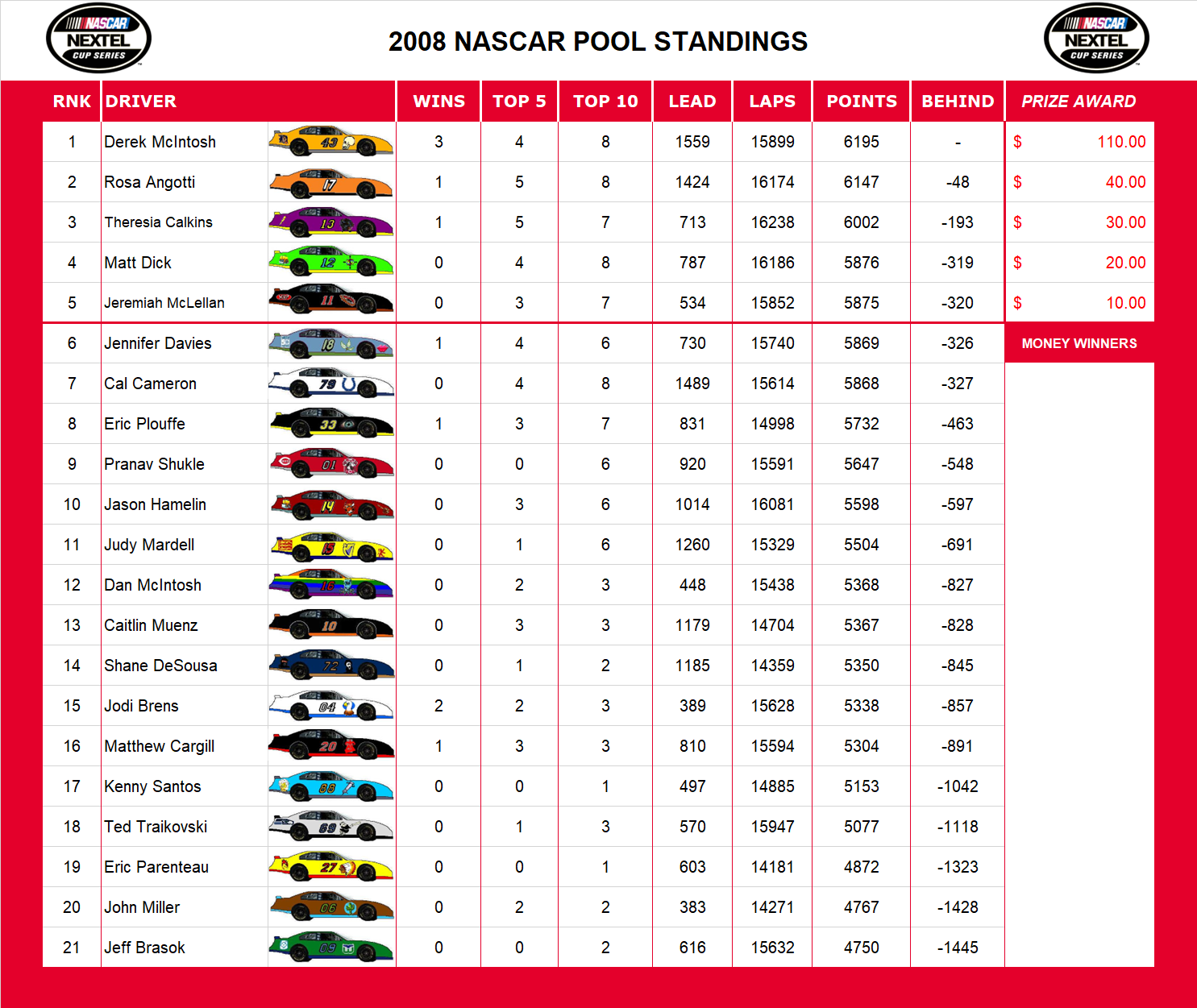 NASCAR NEXTEL CUP SERIES

2008 NASCAR POOL STANDINGS

NASCAR NEXTEL CUP SERIES

| RNK | DRIVER | | WINS | TOP 5 | TOP 10 | LEAD | LAPS | POINTS | BEHIND | PRIZE AWARD |
|---|---|---|---|---|---|---|---|---|---|---|
| 1 | Derek McIntosh | 43 | 3 | 4 | 8 | 1559 | 15899 | 6195 | - | $ 110.00 |
| 2 | Rosa Angotti | 17 | 1 | 5 | 8 | 1424 | 16174 | 6147 | -48 | $ 40.00 |
| 3 | Theresia Calkins | 13 | 1 | 5 | 7 | 713 | 16238 | 6002 | -193 | $ 30.00 |
| 4 | Matt Dick | 12 | 0 | 4 | 8 | 787 | 16186 | 5876 | -319 | $ 20.00 |
| 5 | Jeremiah McLellan | 11 | 0 | 3 | 7 | 534 | 15852 | 5875 | -320 | $ 10.00 |
| 6 | Jennifer Davies | 18 | 1 | 4 | 6 | 730 | 15740 | 5869 | -326 | MONEY WINNERS |
| 7 | Cal Cameron | 79 | 0 | 4 | 8 | 1489 | 15614 | 5868 | -327 | |
| 8 | Eric Plouffe | 33 | 1 | 3 | 7 | 831 | 14998 | 5732 | -463 | |
| 9 | Pranav Shukle | 01 | 0 | 0 | 6 | 920 | 15591 | 5647 | -548 | |
| 10 | Jason Hamelin | 14 | 0 | 3 | 6 | 1014 | 16081 | 5598 | -597 | |
| 11 | Judy Mardell | 15 | 0 | 1 | 6 | 1260 | 15329 | 5504 | -691 | |
| 12 | Dan McIntosh | 16 | 0 | 2 | 3 | 448 | 15438 | 5368 | -827 | |
| 13 | Caitlin Muenz | 10 | 0 | 3 | 3 | 1179 | 14704 | 5367 | -828 | |
| 14 | Shane DeSousa | 72 | 0 | 1 | 2 | 1185 | 14359 | 5350 | -845 | |
| 15 | Jodi Brens | 04 | 2 | 2 | 3 | 389 | 15628 | 5338 | -857 | |
| 16 | Matthew Cargill | 20 | 1 | 3 | 3 | 810 | 15594 | 5304 | -891 | |
| 17 | Kenny Santos | 88 | 0 | 0 | 1 | 497 | 14885 | 5153 | -1042 | |
| 18 | Ted Traikovski | 69 | 0 | 1 | 3 | 570 | 15947 | 5077 | -1118 | |
| 19 | Eric Parenteau | 27 | 0 | 0 | 1 | 603 | 14181 | 4872 | -1323 | |
| 20 | John Miller | 06 | 0 | 2 | 2 | 383 | 14271 | 4767 | -1428 | |
| 21 | Jeff Brasok | 09 | 0 | 0 | 2 | 616 | 15632 | 4750 | -1445 | |